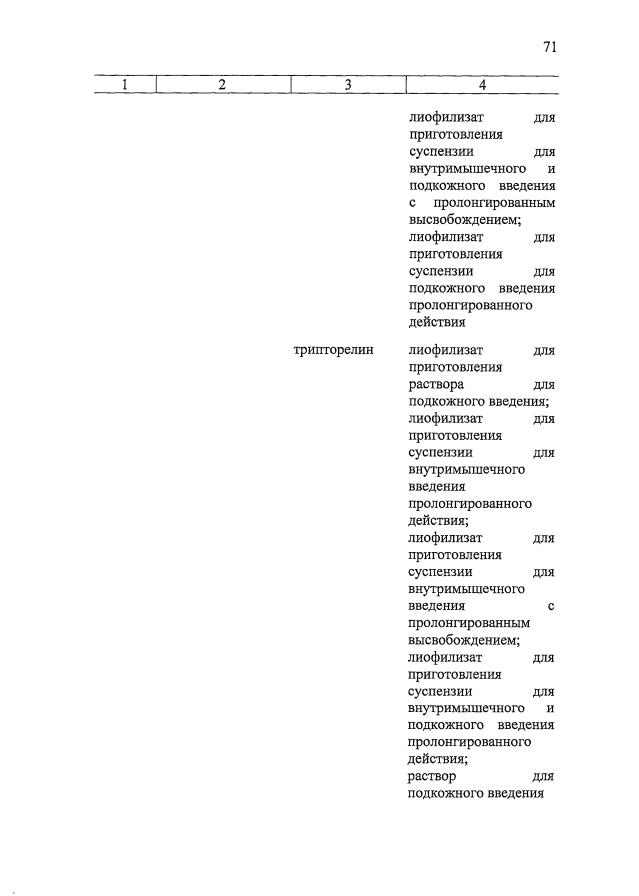 71

| 1 | 2 | 3 | 4 |
|---|---|---|---|
| | | | лиофилизат для приготовления суспензии для внутримышечного и подкожного введения с пролонгированным высвобождением; лиофилизат для приготовления суспензии для подкожного введения пролонгированного действия |
| | | трипторелин | лиофилизат для приготовления раствора для подкожного введения; лиофилизат для приготовления суспензии для внутримышечного введения пролонгированного действия; лиофилизат для приготовления суспензии для внутримышечного введения с пролонгированным высвобождением; лиофилизат для приготовления суспензии для внутримышечного и подкожного введения пролонгированного действия; раствор для подкожного введения |